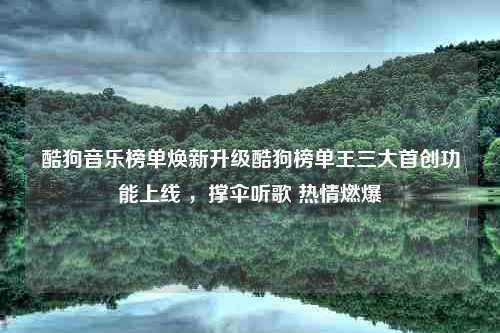 酷狗音乐榜单焕新升级酷狗榜单王三大首创功能上线 ， 撑伞听歌 热情燃爆